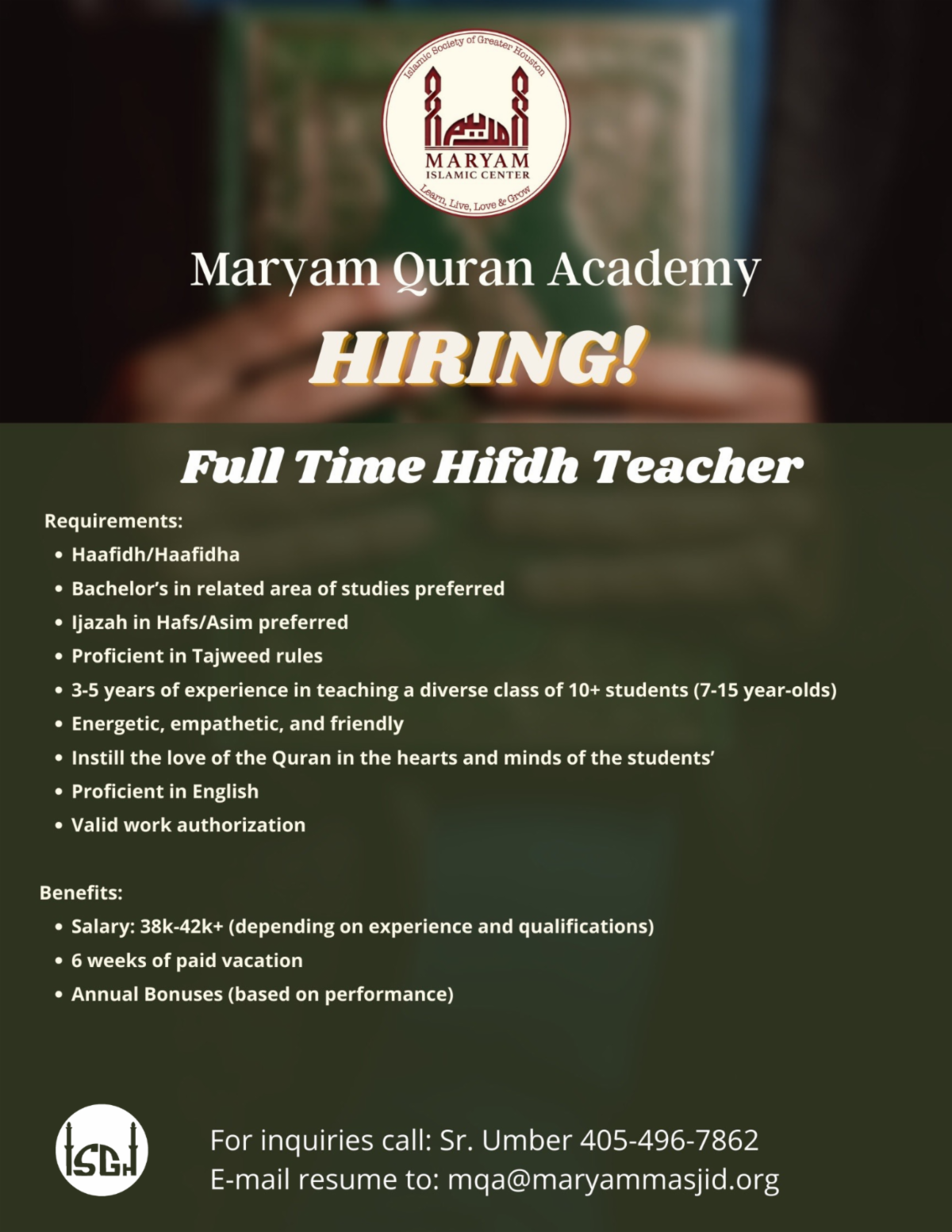 Islamic Society of Greater Houston
MARYAM
ISLAMIC CENTER
Learn, Live, Love & Grow

Maryam Quran Academy

HIRING!

Full Time Hifdh Teacher

Requirements:
• Haafidh/Haafidha
• Bachelor's in related area of studies preferred
• Ijazah in Hafs/Asim preferred
• Proficient in Tajweed rules
• 3-5 years of experience in teaching a diverse class of 10+ students (7-15 year-olds)
• Energetic, empathetic, and friendly
• Instill the love of the Quran in the hearts and minds of the students'
• Proficient in English
• Valid work authorization

Benefits:
• Salary: 38k-42k+ (depending on experience and qualifications)
• 6 weeks of paid vacation
• Annual Bonuses (based on performance)

ISGH

For inquiries call: Sr. Umber 405-496-7862
E-mail resume to: mqa@maryammasjid.org